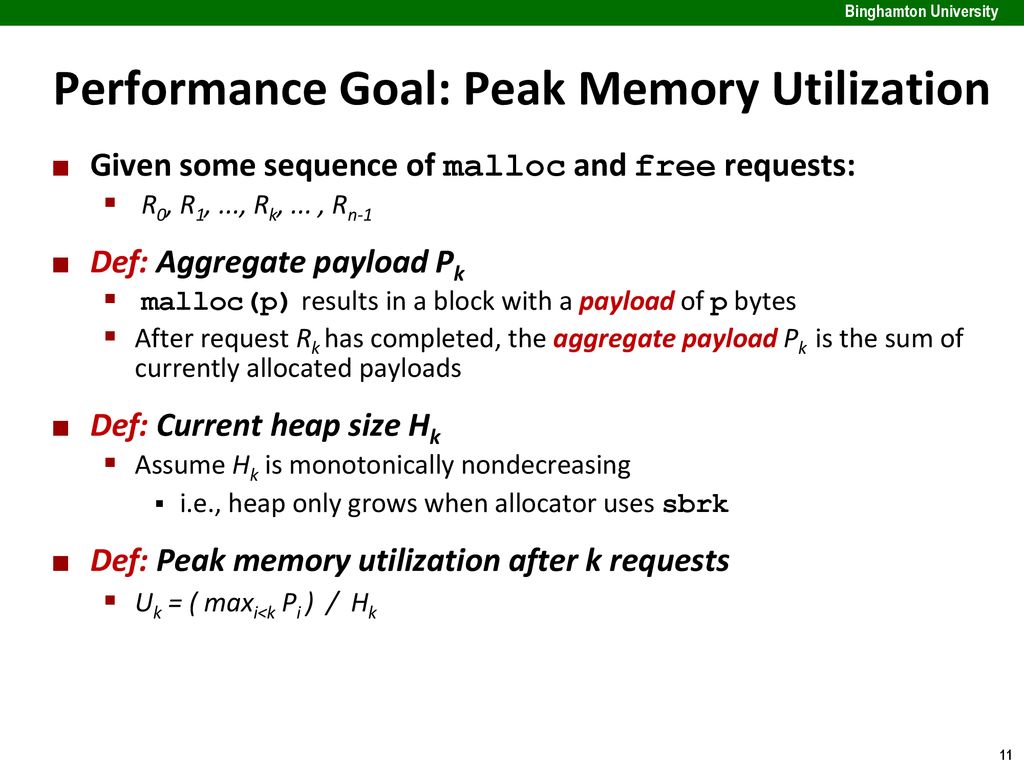 Binghamton University

Performance Goal: Peak Memory Utilization

Given some sequence of malloc and free requests:
$R_0, R_1, ..., R_k, ... , R_{n-1}$

Def: Aggregate payload $P_k$
malloc(p) results in a block with a payload of p bytes
After request $R_k$ has completed, the aggregate payload $P_k$ is the sum of currently allocated payloads

Def: Current heap size $H_k$
Assume $H_k$ is monotonically nondecreasing
i.e., heap only grows when allocator uses sbrk

Def: Peak memory utilization after k requests
$U_k = ( max_{i<k} P_i ) / H_k$

11